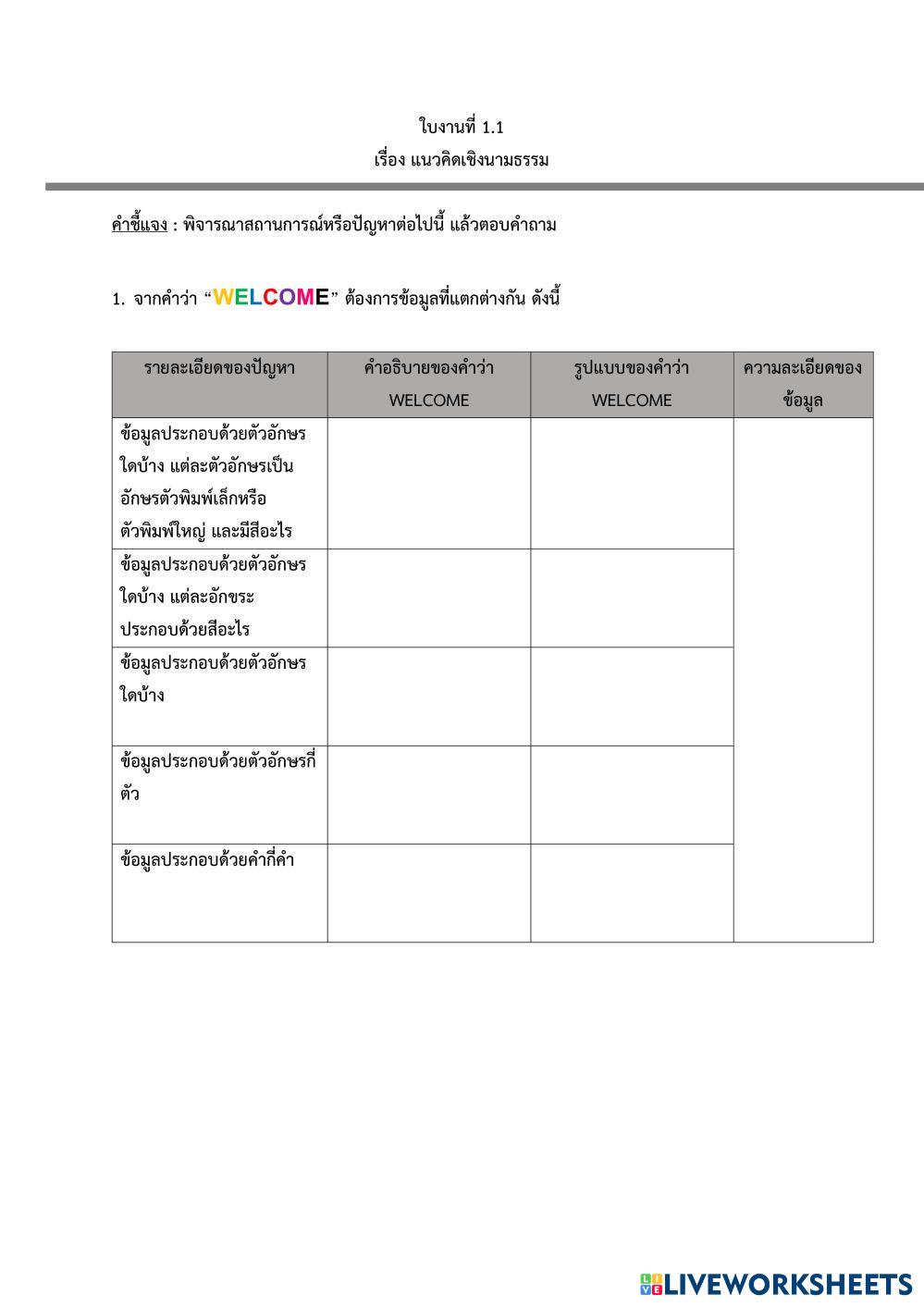 ใบงานที่ 1.1
เรื่อง แนวคิดเชิงนามธรรม

คำชี้แจง : พิจารณาสถานการณ์หรือปัญหาต่อไปนี้ แล้วตอบคำถาม

1. จากคำว่า “WELCOME” ต้องการข้อมูลที่แตกต่างกัน ดังนี้

| รายละเอียดของปัญหา | คำอธิบายของคำว่า WELCOME | รูปแบบของคำว่า WELCOME | ความละเอียดของข้อมูล |
|---|---|---|---|
| ข้อมูลประกอบด้วยตัวอักษรใดบ้าง แต่ละตัวอักษรเป็นอักษรตัวพิมพ์เล็กหรือตัวพิมพ์ใหญ่ และมีสีอะไร | | | |
| ข้อมูลประกอบด้วยตัวอักษรใดบ้าง แต่ละอักขระประกอบด้วยสีอะไร | | | |
| ข้อมูลประกอบด้วยตัวอักษรใดบ้าง | | | |
| ข้อมูลประกอบด้วยตัวอักษรกี่ตัว | | | |
| ข้อมูลประกอบด้วยคำกี่คำ | | | |

LIVEWORKSHEETS